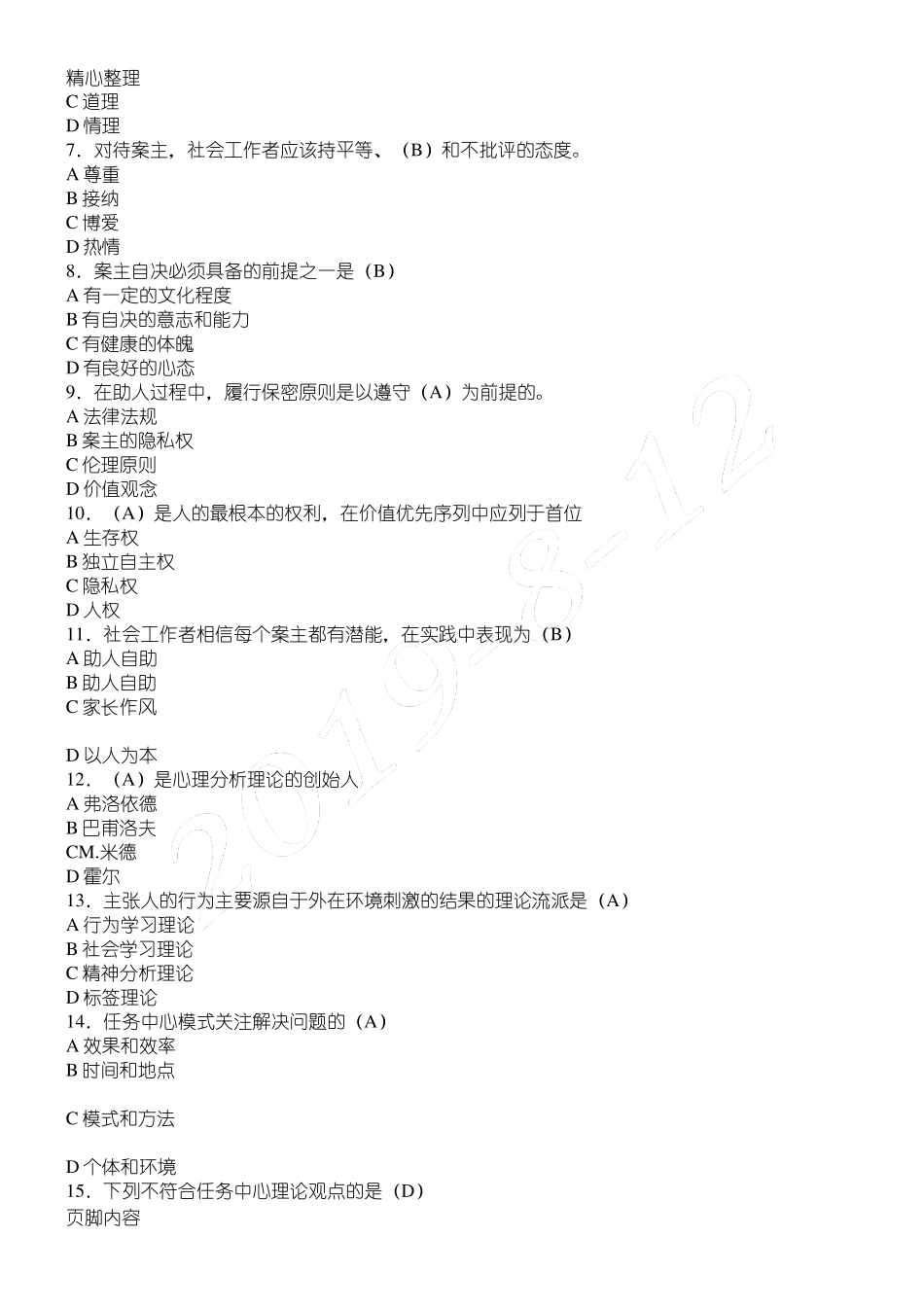 精心整理
C 道理
D 情理
7．对待案主，社会工作者应该持平等、（B）和不批评的态度。
A 尊重
B 接纳
C 博爱
D 热情
8．案主自决必须具备的前提之一是（B）
A 有一定的文化程度
B 有自决的意志和能力
C 有健康的体魄
D 有良好的心态
9．在助人过程中，履行保密原则是以遵守（A）为前提的。
A 法律法规
B 案主的隐私权
C 伦理原则
D 价值观念
10．（A）是人的最根本的权利，在价值优先序列中应列于首位
A 生存权
B 独立自主权
C 隐私权
D 人权
11．社会工作者相信每个案主都有潜能，在实践中表现为（B）
A 助人自助
B 助人自助
C 家长作风

D 以人为本
12．（A）是心理分析理论的创始人
A 弗洛依德
B 巴甫洛夫
CM.米德
D 霍尔
13．主张人的行为主要源自于外在环境刺激的结果的理论流派是（A）
A 行为学习理论
B 社会学习理论
C 精神分析理论
D 标签理论
14．任务中心模式关注解决问题的（A）
A 效果和效率
B 时间和地点

C 模式和方法

D 个体和环境
15．下列不符合任务中心理论观点的是（D）
页脚内容

2019-8-12